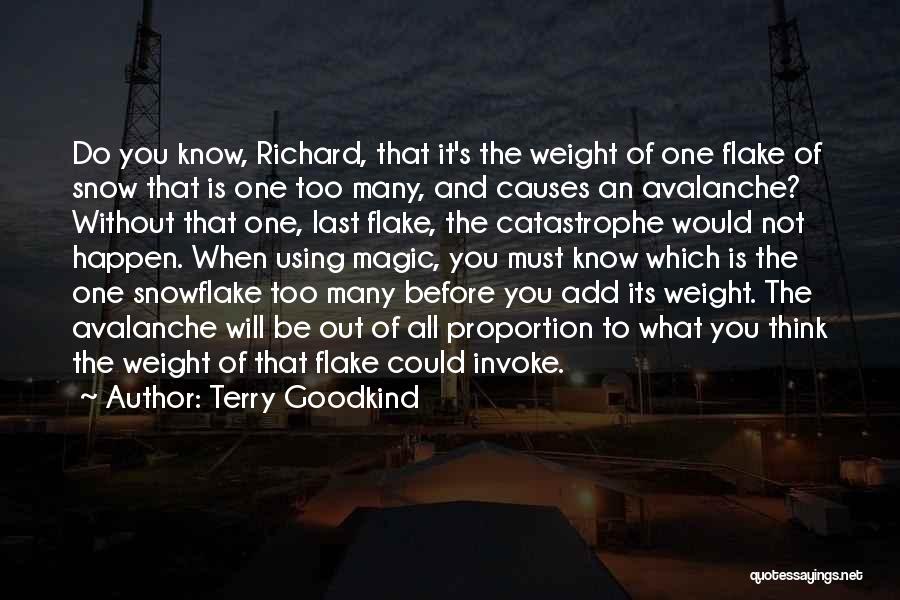 Do you know, Richard, that it's the weight of one flake of snow that is one too many, and causes an avalanche? Without that one, last flake, the catastrophe would not happen. When using magic, you must know which is the one snowflake too many before you add its weight. The avalanche will be out of all proportion to what you think the weight of that flake could invoke.

~ Author: Terry Goodkind

quotessayings.net